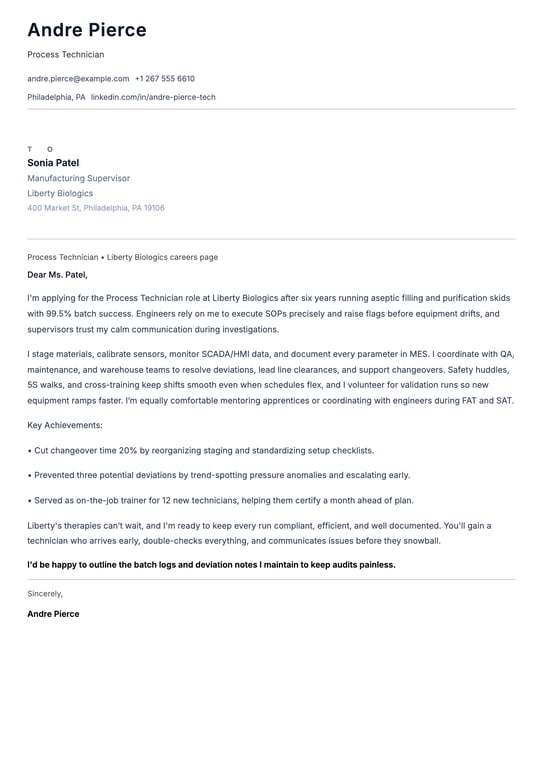 Andre Pierce

Process Technician

andre.pierce@example.com +1 267 555 6610

Philadelphia, PA linkedin.com/in/andre-pierce-tech

T O

Sonia Patel

Manufacturing Supervisor

Liberty Biologics

400 Market St, Philadelphia, PA 19106

Process Technician • Liberty Biologics careers page

Dear Ms. Patel,

I'm applying for the Process Technician role at Liberty Biologics after six years running aseptic filling and purification skids with 99.5% batch success. Engineers rely on me to execute SOPs precisely and raise flags before equipment drifts, and supervisors trust my calm communication during investigations.

I stage materials, calibrate sensors, monitor SCADA/HMI data, and document every parameter in MES. I coordinate with QA, maintenance, and warehouse teams to resolve deviations, lead line clearances, and support changeovers. Safety huddles, 5S walks, and cross-training keep shifts smooth even when schedules flex, and I volunteer for validation runs so new equipment ramps faster. I'm equally comfortable mentoring apprentices or coordinating with engineers during FAT and SAT.

Key Achievements:

• Cut changeover time 20% by reorganizing staging and standardizing setup checklists.

• Prevented three potential deviations by trend-spotting pressure anomalies and escalating early.

• Served as on-the-job trainer for 12 new technicians, helping them certify a month ahead of plan.

Liberty's therapies can't wait, and I'm ready to keep every run compliant, efficient, and well documented. You'll gain a technician who arrives early, double-checks everything, and communicates issues before they snowball.

I'd be happy to outline the batch logs and deviation notes I maintain to keep audits painless.

Sincerely,

Andre Pierce